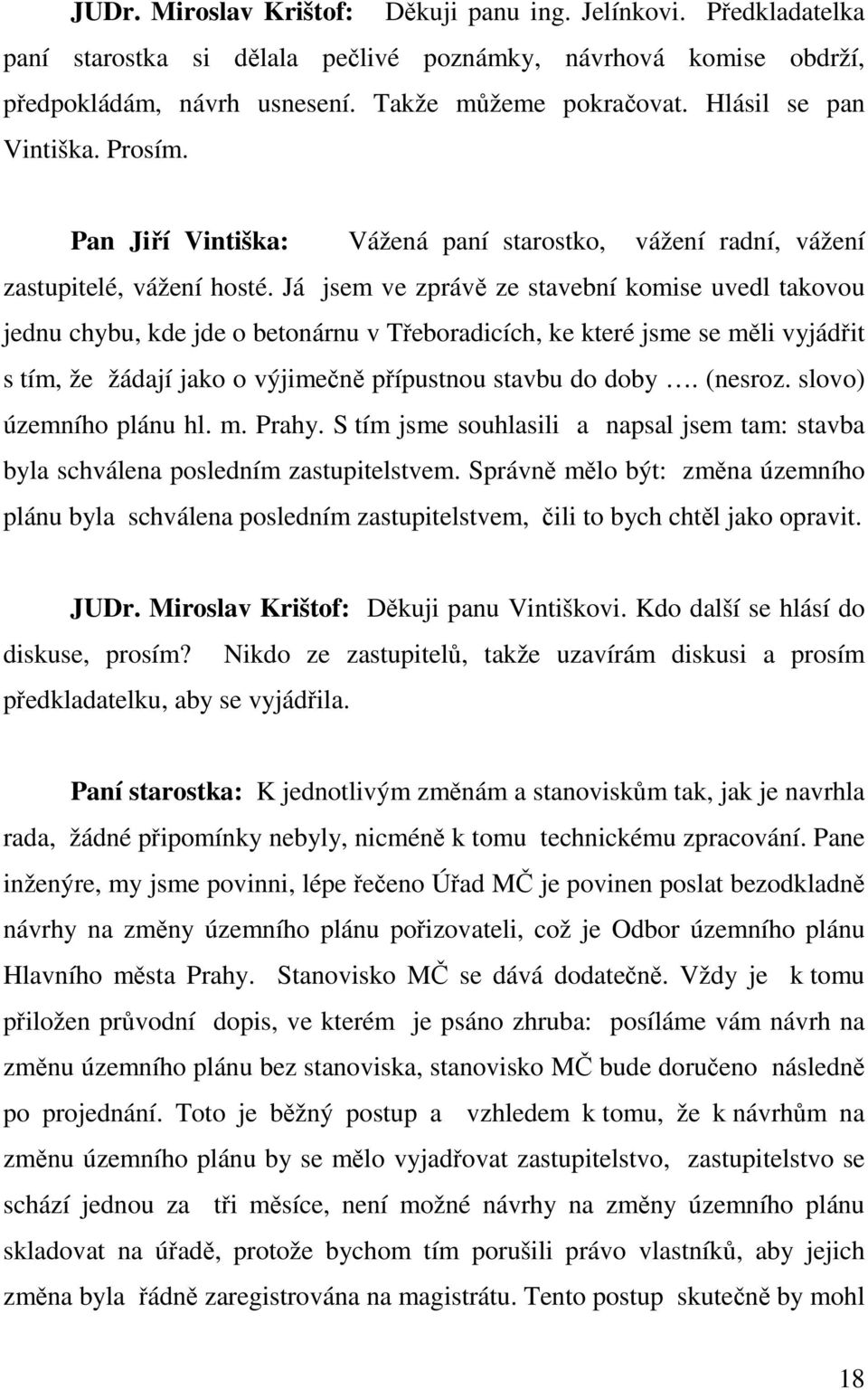 JUDr. Miroslav Krištof: Děkuji panu ing. Jelínkovi. Předkladatelka paní starostka si dělala pečlivé poznámky, návrhová komise obdrží, předpokládám, návrh usnesení. Takže můžeme pokračovat. Hlásil se pan Vintiška. Prosím.

Pan Jiří Vintiška: Vážená paní starostko, vážení radní, vážení zastupitelé, vážení hosté. Já jsem ve zprávě ze stavební komise uvedl takovou jednu chybu, kde jde o betonárnu v Třeboradicích, ke které jsme se měli vyjádřit s tím, že žádají jako o výjimečně přípustnou stavbu do doby …. (nesroz. slovo) územního plánu hl. m. Prahy. S tím jsme souhlasili a napsal jsem tam: stavba byla schválena posledním zastupitelstvem. Správně mělo být: změna územního plánu byla schválena posledním zastupitelstvem, čili to bych chtěl jako opravit.

JUDr. Miroslav Krištof: Děkuji panu Vintiškovi. Kdo další se hlásí do diskuse, prosím? Nikdo ze zastupitelů, takže uzavírám diskusi a prosím předkladatelku, aby se vyjádřila.

Paní starostka: K jednotlivým změnám a stanoviskům tak, jak je navrhla rada, žádné připomínky nebyly, nicméně k tomu technickému zpracování. Pane inženýre, my jsme povinni, lépe řečeno Úřad MČ je povinen poslat bezodkladně návrhy na změny územního plánu pořizovateli, což je Odbor územního plánu Hlavního města Prahy. Stanovisko MČ se dává dodatečně. Vždy je k tomu přiložen průvodní dopis, ve kterém je psáno zhruba: posíláme vám návrh na změnu územního plánu bez stanoviska, stanovisko MČ bude doručeno následně po projednání. Toto je běžný postup a vzhledem k tomu, že k návrhům na změnu územního plánu by se mělo vyjadřovat zastupitelstvo, zastupitelstvo se schází jednou za tři měsíce, není možné návrhy na změny územního plánu skladovat na úřadě, protože bychom tím porušili právo vlastníků, aby jejich změna byla řádně zaregistrována na magistrátu. Tento postup skutečně by mohl

18